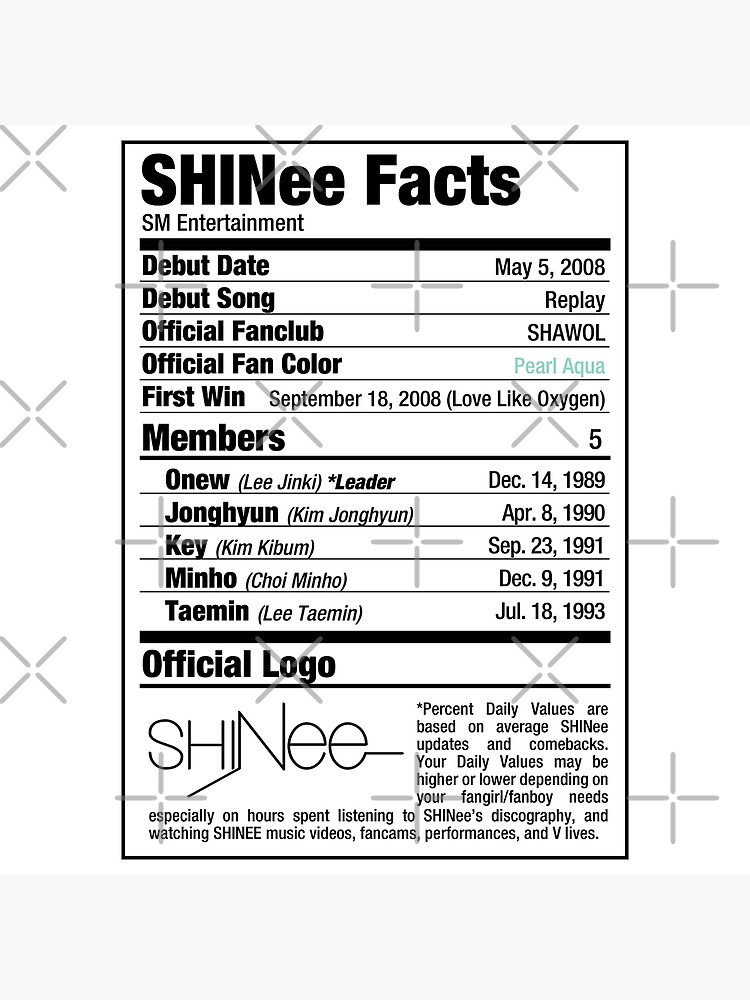 SHINee Facts
SM Entertainment

Debut Date May 5, 2008
Debut Song Replay
Official Fanclub SHAWOL
Official Fan Color Pearl Aqua
First Win September 18, 2008 (Love Like Oxygen)

Members 5
Onew (Lee Jinki) *Leader Dec. 14, 1989
Jonghyun (Kim Jonghyun) Apr. 8, 1990
Key (Kim Kibum) Sep. 23, 1991
Minho (Choi Minho) Dec. 9, 1991
Taemin (Lee Taemin) Jul. 18, 1993

Official Logo

SHINee

*Percent Daily Values are based on average SHINee updates and comebacks. Your Daily Values may be higher or lower depending on your fangirl/fanboy needs especially on hours spent listening to SHINee's discography, and watching SHINEE music videos, fancams, performances, and V lives.